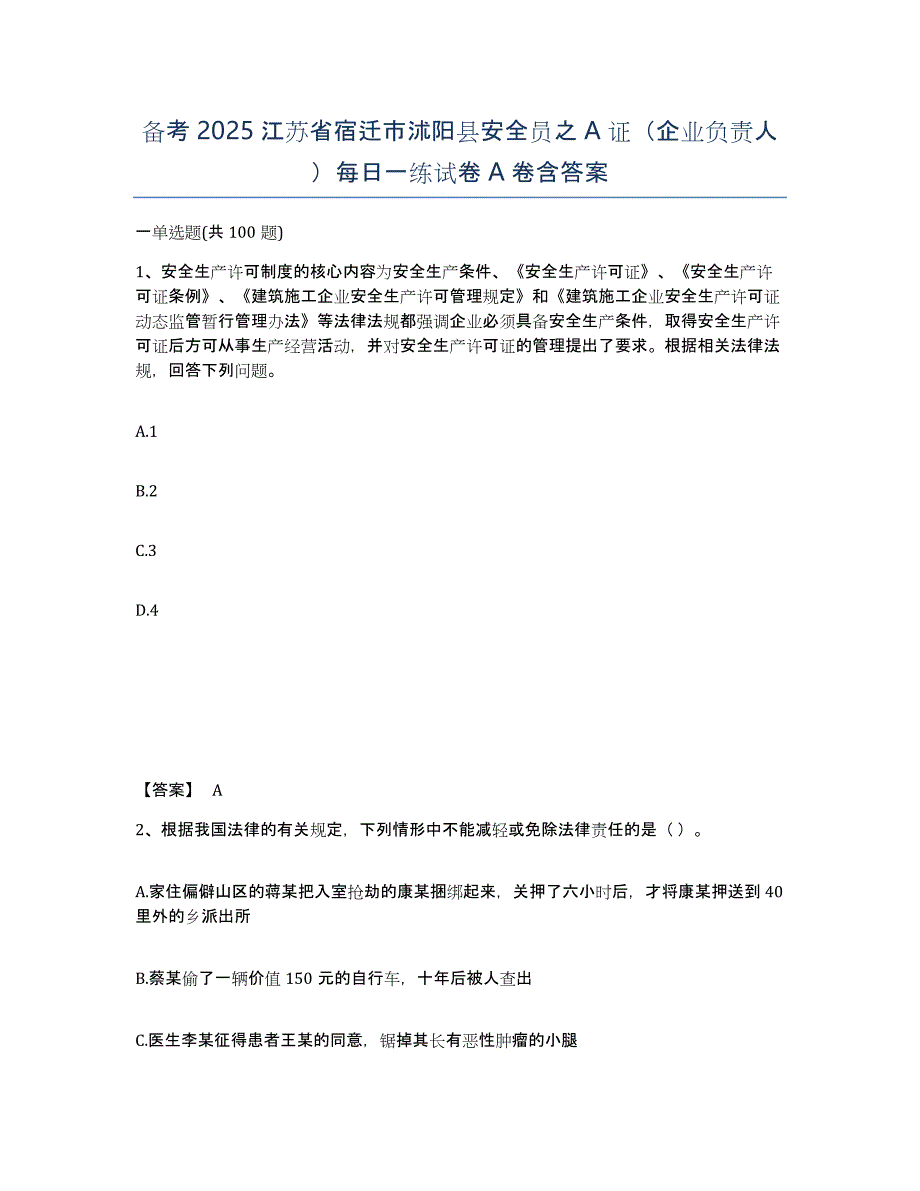 备考 2025 江苏省宿迁市沭阳县安全员之 A 证（企业负责人）每日一练试卷 A 卷含答案

一单选题(共 100 题)

1、安全生产许可制度的核心内容为安全生产条件、《安全生产许可证》、《安全生产许可证条例》、《建筑施工企业安全生产许可管理规定》和《建筑施工企业安全生产许可证动态监管暂行管理办法》等法律法规都强调企业必须具备安全生产条件，取得安全生产许可证后方可从事生产经营活动，并对安全生产许可证的管理提出了要求。根据相关法律法规，回答下列问题。

A.1

B.2

C.3

D.4

【答案】 A

2、根据我国法律的有关规定，下列情形中不能减轻或免除法律责任的是（ ）。

A.家住偏僻山区的蒋某把入室抢劫的康某捆绑起来，关押了六小时后，才将康某押送到 40 里外的乡派出所

B.蔡某偷了一辆价值 150 元的自行车，十年后被人查出

C.医生李某征得患者王某的同意，锯掉其长有恶性肿瘤的小腿